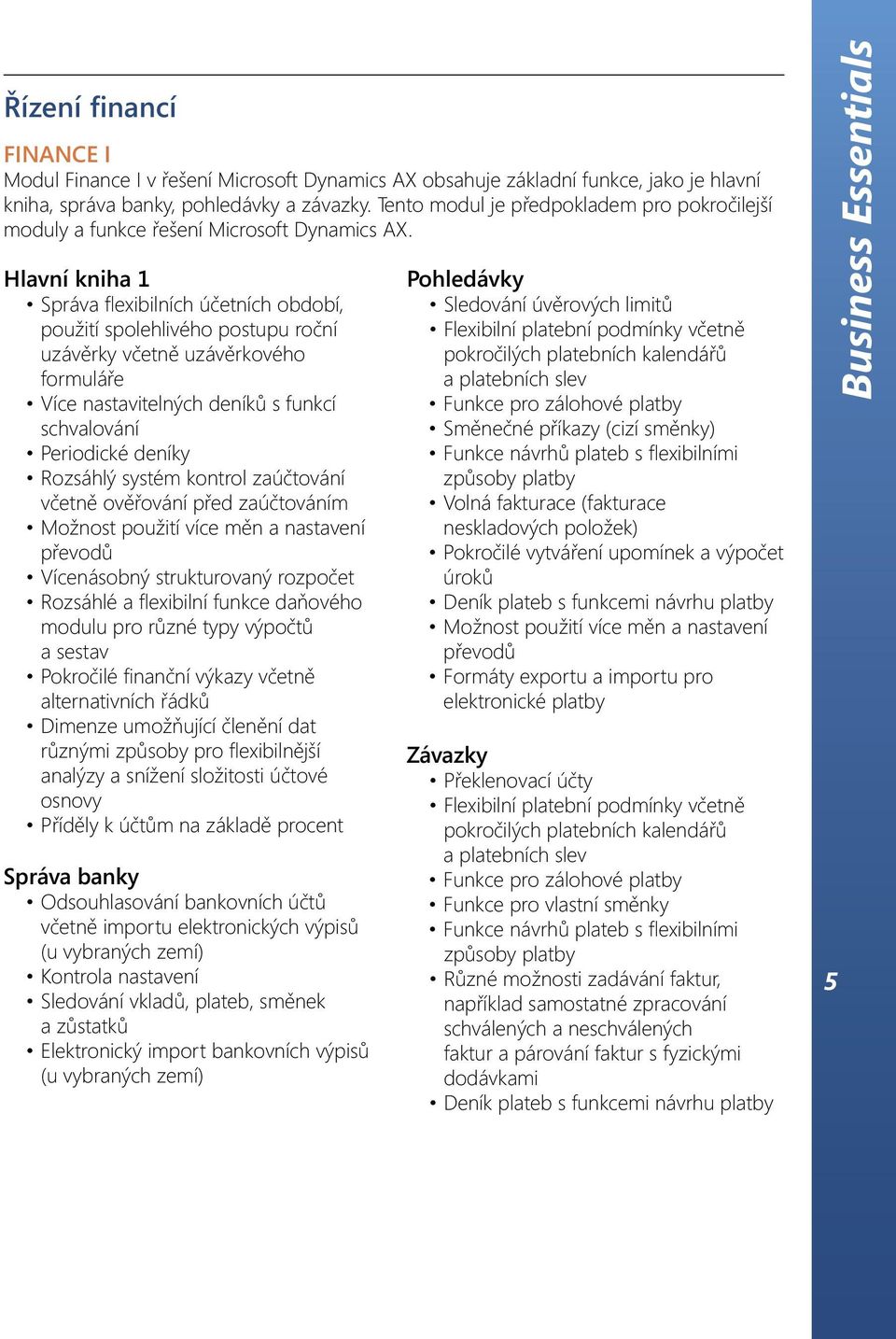 Řízení financí

FINANCE I

Modul Finance I v řešení Microsoft Dynamics AX obsahuje základní funkce, jako je hlavní kniha, správa banky, pohledávky a závazky. Tento modul je předpokladem pro pokročilejší moduly a funkce řešení Microsoft Dynamics AX.

Hlavní kniha 1
• Správa flexibilních účetních období, použití spolehlivého postupu roční uzávěrky včetně uzávěrkového formuláře
• Více nastavitelných deníků s funkcí schvalování
• Periodické deníky
• Rozsáhlý systém kontrol zaúčtování včetně ověřování před zaúčtováním
• Možnost použití více měn a nastavení převodů
• Vícenásobný strukturovaný rozpočet
• Rozsáhlé a flexibilní funkce daňového modulu pro různé typy výpočtů a sestav
• Pokročilé finanční výkazy včetně alternativních řádků
• Dimenze umožňující členění dat různými způsoby pro flexibilnější analýzy a snížení složitosti účtové osnovy
• Příděly k účtům na základě procent

Správa banky
• Odsouhlasování bankovních účtů včetně importu elektronických výpisů (u vybraných zemí)
• Kontrola nastavení
• Sledování vkladů, plateb, směnek a zůstatků
• Elektronický import bankovních výpisů (u vybraných zemí)

Pohledávky
• Sledování úvěrových limitů
• Flexibilní platební podmínky včetně pokročilých platebních kalendářů a platebních slev
• Funkce pro zálohové platby
• Směnečné příkazy (cizí směnky)
• Funkce návrhů plateb s flexibilními způsoby platby
• Volná fakturace (fakturace neskladových položek)
• Pokročilé vytváření upomínek a výpočet úroků
• Deník plateb s funkcemi návrhu platby
• Možnost použití více měn a nastavení převodů
• Formáty exportu a importu pro elektronické platby

Závazky
• Překlenovací účty
• Flexibilní platební podmínky včetně pokročilých platebních kalendářů a platebních slev
• Funkce pro zálohové platby
• Funkce pro vlastní směnky
• Funkce návrhů plateb s flexibilními způsoby platby
• Různé možnosti zadávání faktur, například samostatné zpracování schválených a neschválených faktur a párování faktur s fyzickými dodávkami
• Deník plateb s funkcemi návrhu platby

Business Essentials

5